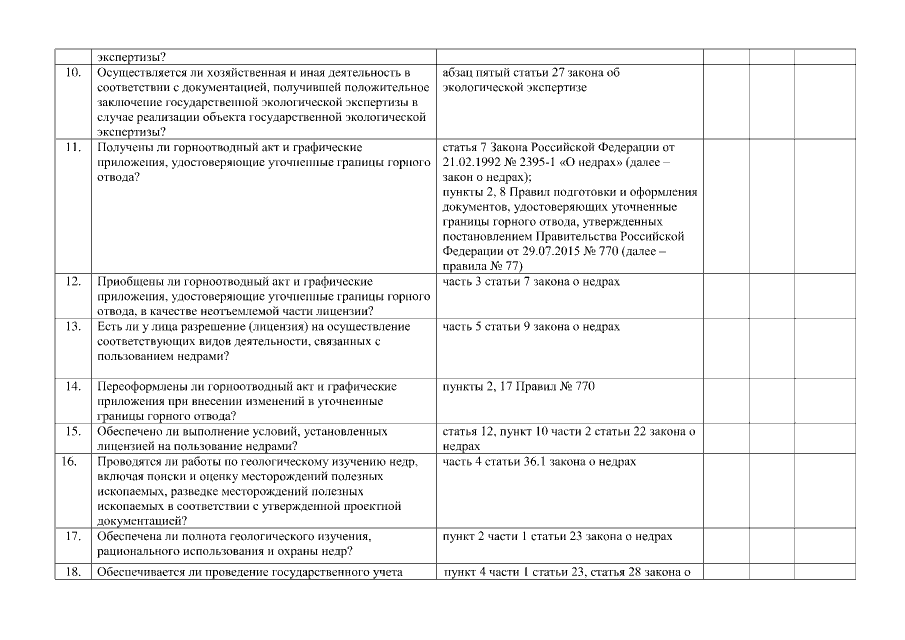 |  | экспертизы? |  |  |  |  |
|---|---|---|---|---|---|
| 10. | Осуществляется ли хозяйственная и иная деятельность в соответствии с документацией, получившей положительное заключение государственной экологической экспертизы в случае реализации объекта государственной экологической экспертизы? | абзац пятый статьи 27 закона об экологической экспертизе |  |  |  |
| 11. | Получены ли горноотводный акт и графические приложения, удостоверяющие уточненные границы горного отвода? | статья 7 Закона Российской Федерации от 21.02.1992 № 2395-1 «О недрах» (далее – закон о недрах); пункты 2, 8 Правил подготовки и оформления документов, удостоверяющих уточненные границы горного отвода, утвержденных постановлением Правительства Российской Федерации от 29.07.2015 № 770 (далее – правила № 77) |  |  |  |
| 12. | Приобщены ли горноотводный акт и графические приложения, удостоверяющие уточненные границы горного отвода, в качестве неотъемлемой части лицензии? | часть 3 статьи 7 закона о недрах |  |  |  |
| 13. | Есть ли у лица разрешение (лицензия) на осуществление соответствующих видов деятельности, связанных с пользованием недрами? | часть 5 статьи 9 закона о недрах |  |  |  |
| 14. | Переоформлены ли горноотводный акт и графические приложения при внесении изменений в уточненные границы горного отвода? | пункты 2, 17 Правил № 770 |  |  |  |
| 15. | Обеспечено ли выполнение условий, установленных лицензией на пользование недрами? | статья 12, пункт 10 части 2 статьи 22 закона о недрах |  |  |  |
| 16. | Проводятся ли работы по геологическому изучению недр, включая поиски и оценку месторождений полезных ископаемых, разведке месторождений полезных ископаемых в соответствии с утвержденной проектной документацией? | часть 4 статьи 36.1 закона о недрах |  |  |  |
| 17. | Обеспечена ли полнота геологического изучения, рационального использования и охраны недр? | пункт 2 части 1 статьи 23 закона о недрах |  |  |  |
| 18. | Обеспечивается ли проведение государственного учета | пункт 4 части 1 статьи 23, статья 28 закона о |  |  |  |